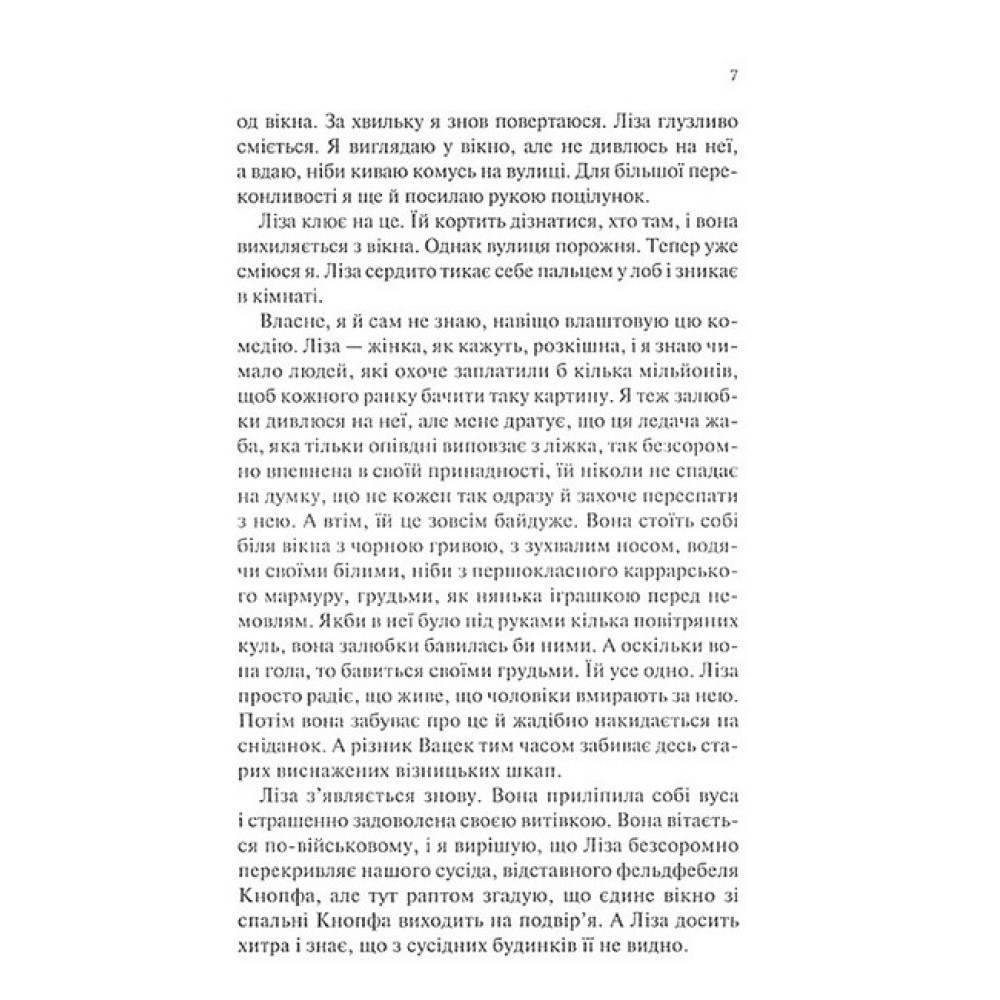 7

од вікна. За хвильку я знов повертаюся. Ліза глузливо сміється. Я виглядаю у вікно, але не дивлюсь на неї, а вдаю, ніби киваю комусь на вулиці. Для більшої переконливості я ще й посилаю рукою поцілунок.

Ліза клює на це. Їй кортить дізнатися, хто там, і вона вихиляється з вікна. Однак вулиця порожня. Тепер уже сміюся я. Ліза сердито тикає себе пальцем у лоб і зникає в кімнаті.

Власне, я й сам не знаю, навіщо влаштовую цю комедію. Ліза — жінка, як кажуть, розкішна, і я знаю чимало людей, які охоче заплатили б кілька мільйонів, щоб кожного ранку бачити таку картину. Я теж залюбки дивлюся на неї, але мене дратує, що ця ледача жаба, яка тільки опівдні виповзає з ліжка, так безсоромно впевнена в своїй принадності, їй ніколи не спадає на думку, що не кожен так одразу й захоче переспати з нею. А втім, їй це зовсім байдуже. Вона стоїть собі біля вікна з чорною гривою, з зухвалим носом, водячи своїми білими, ніби з першокласного каррарського мармуру, грудьми, як нянька іграшкою перед немовлям. Якби в неї було під руками кілька повітряних куль, вона залюбки бавилась би ними. А оскільки вона гола, то бавиться своїми грудьми. Їй усе одно. Ліза просто радіє, що живе, що чоловіки вмирають за нею. Потім вона забуває про це й жадібно накидається на сніданок. А різник Вацек тим часом забиває десь старих виснажених візницьких шкап.

Ліза з'являється знову. Вона приліпила собі вуса і страшенно задоволена своєю витівкою. Вона вітається по-військовому, і я вирішую, що Ліза безсоромно перекривляє нашого сусіда, відставного фельдфебеля Кнопфа, але тут раптом згадую, що єдине вікно зі спальні Кнопфа виходить на подвір'я. А Ліза досить хитра і знає, що з сусідних будинків її не видно.